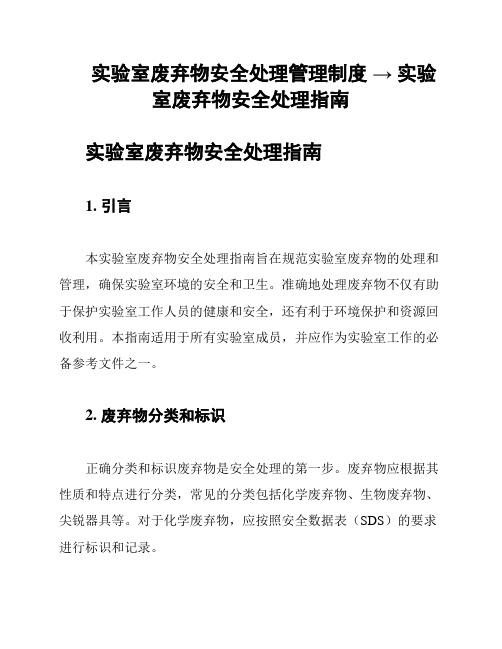 实验室废弃物安全处理管理制度 → 实验室废弃物安全处理指南

实验室废弃物安全处理指南

1. 引言

本实验室废弃物安全处理指南旨在规范实验室废弃物的处理和管理，确保实验室环境的安全和卫生。准确地处理废弃物不仅有助于保护实验室工作人员的健康和安全，还有利于环境保护和资源回收利用。本指南适用于所有实验室成员，并应作为实验室工作的必备参考文件之一。

2. 废弃物分类和标识

正确分类和标识废弃物是安全处理的第一步。废弃物应根据其性质和特点进行分类，常见的分类包括化学废弃物、生物废弃物、尖锐器具等。对于化学废弃物，应按照安全数据表（SDS）的要求进行标识和记录。